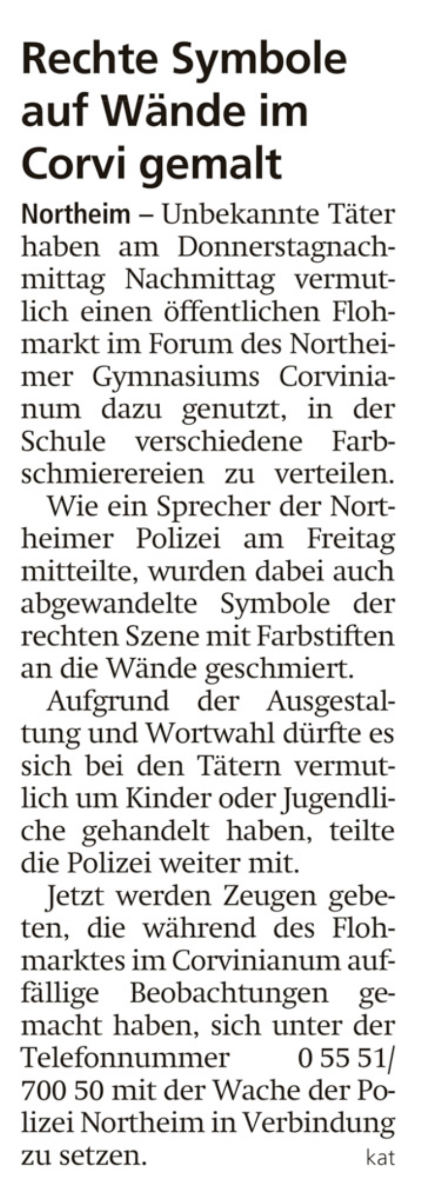 Rechte Symbole auf Wände im Corvi gemalt

Northeim – Unbekannte Täter haben am Donnerstagnachmittag Nachmittag vermutlich einen öffentlichen Flohmarkt im Forum des Northeimer Gymnasiums Corvinianum dazu genutzt, in der Schule verschiedene Farbschmierereien zu verteilen.

Wie ein Sprecher der Northeimer Polizei am Freitag mitteilte, wurden dabei auch abgewandelte Symbole der rechten Szene mit Farbstiften an die Wände geschmiert.

Aufgrund der Ausgestaltung und Wortwahl dürfte es sich bei den Tätern vermutlich um Kinder oder Jugendliche gehandelt haben, teilte die Polizei weiter mit.

Jetzt werden Zeugen gebeten, die während des Flohmarktes im Corvinianum auffällige Beobachtungen gemacht haben, sich unter der Telefonnummer 0 55 51/ 700 50 mit der Wache der Polizei Northeim in Verbindung zu setzen. kat